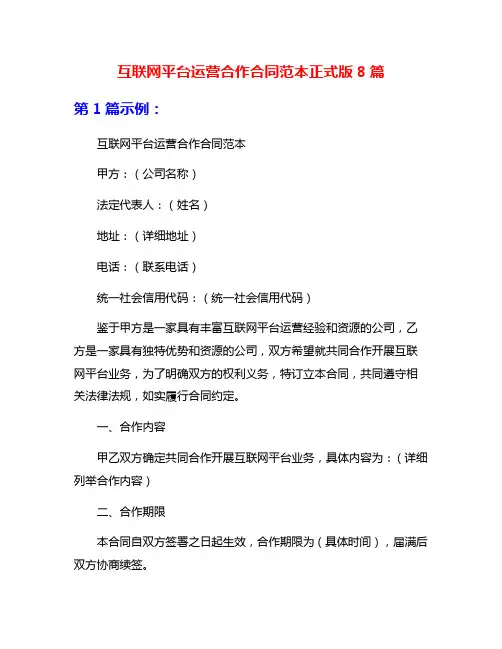 互联网平台运营合作合同范本正式版 8 篇

第 1 篇示例：

互联网平台运营合作合同范本

甲方：（公司名称）

法定代表人：（姓名）

地址：（详细地址）

电话：（联系电话）

统一社会信用代码：（统一社会信用代码）

鉴于甲方是一家具有丰富互联网平台运营经验和资源的公司，乙方是一家具有独特优势和资源的公司，双方希望就共同合作开展互联网平台业务，为了明确双方的权利义务，特订立本合同，共同遵守相关法律法规，如实履行合同约定。

一、合作内容

甲乙双方确定共同合作开展互联网平台业务，具体内容为：（详细列举合作内容）

二、合作期限

本合同自双方签署之日起生效，合作期限为（具体时间），届满后双方协商续签。